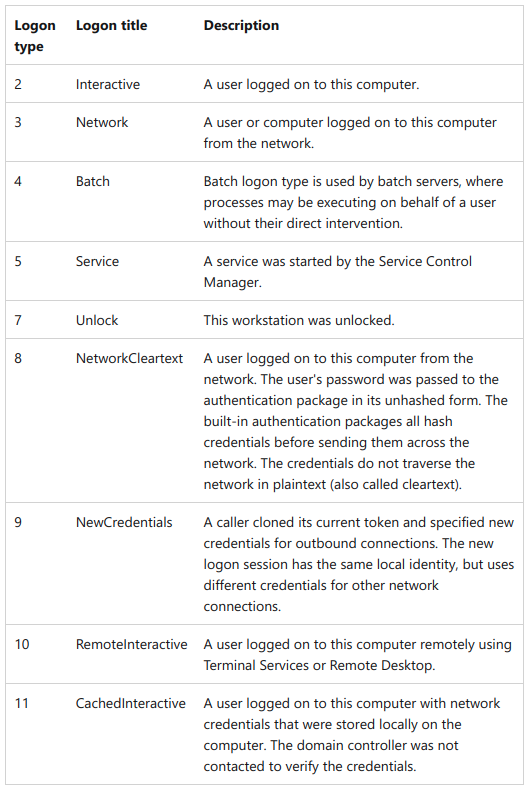 | Logon type | Logon title | Description |
|---|---|---|
| 2 | Interactive | A user logged on to this computer. |
| 3 | Network | A user or computer logged on to this computer from the network. |
| 4 | Batch | Batch logon type is used by batch servers, where processes may be executing on behalf of a user without their direct intervention. |
| 5 | Service | A service was started by the Service Control Manager. |
| 7 | Unlock | This workstation was unlocked. |
| 8 | NetworkCleartext | A user logged on to this computer from the network. The user's password was passed to the authentication package in its unhashed form. The built-in authentication packages all hash credentials before sending them across the network. The credentials do not traverse the network in plaintext (also called cleartext). |
| 9 | NewCredentials | A caller cloned its current token and specified new credentials for outbound connections. The new logon session has the same local identity, but uses different credentials for other network connections. |
| 10 | RemoteInteractive | A user logged on to this computer remotely using Terminal Services or Remote Desktop. |
| 11 | CachedInteractive | A user logged on to this computer with network credentials that were stored locally on the computer. The domain controller was not contacted to verify the credentials. |